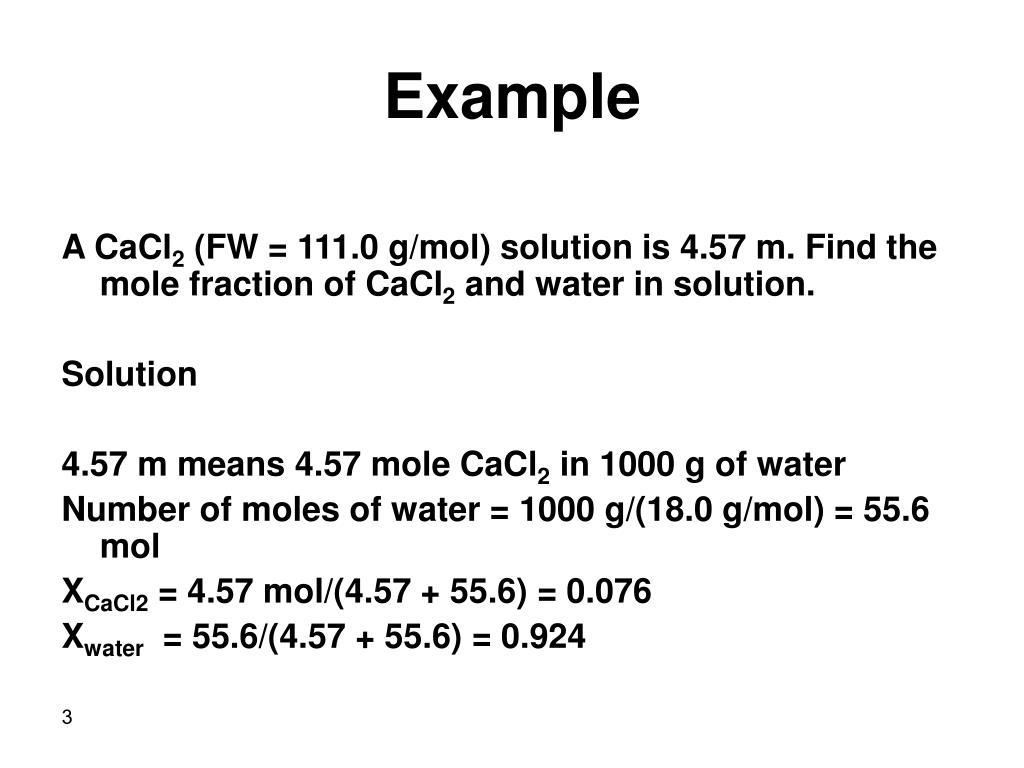 Example

A $CaCl_2$ (FW = 111.0 g/mol) solution is 4.57 m. Find the mole fraction of $CaCl_2$ and water in solution.

Solution

4.57 m means 4.57 mole $CaCl_2$ in 1000 g of water
Number of moles of water = 1000 g/(18.0 g/mol) = 55.6 mol
$X_{CaCl2}$ = 4.57 mol/(4.57 + 55.6) = 0.076
$X_{water}$ = 55.6/(4.57 + 55.6) = 0.924

3